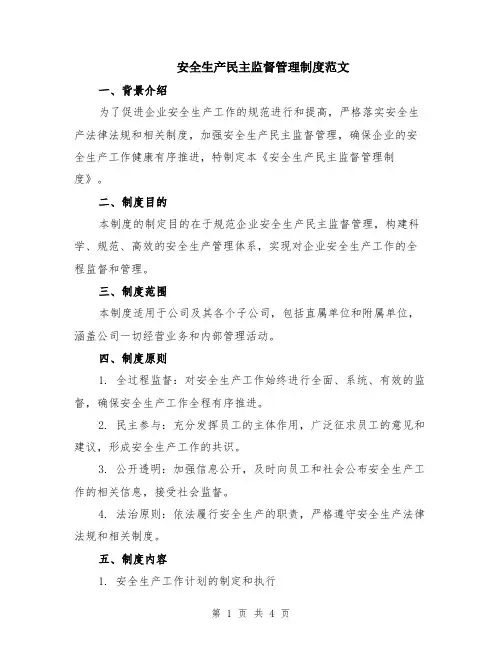 安全生产民主监督管理制度范文

一、背景介绍

为了促进企业安全生产工作的规范进行和提高，严格落实安全生产法律法规和相关制度，加强安全生产民主监督管理，确保企业的安全生产工作健康有序推进，特制定本《安全生产民主监督管理制度》。

二、制度目的

本制度的制定目的在于规范企业安全生产民主监督管理，构建科学、规范、高效的安全生产管理体系，实现对企业安全生产工作的全程监督和管理。

三、制度范围

本制度适用于公司及其各个子公司，包括直属单位和附属单位，涵盖公司一切经营业务和内部管理活动。

四、制度原则

1. 全过程监督：对安全生产工作始终进行全面、系统、有效的监督，确保安全生产工作全程有序推进。

2. 民主参与：充分发挥员工的主体作用，广泛征求员工的意见和建议，形成安全生产工作的共识。

3. 公开透明：加强信息公开，及时向员工和社会公布安全生产工作的相关信息，接受社会监督。

4. 法治原则：依法履行安全生产的职责，严格遵守安全生产法律法规和相关制度。

五、制度内容

1. 安全生产工作计划的制定和执行

第 1 页 共 4 页